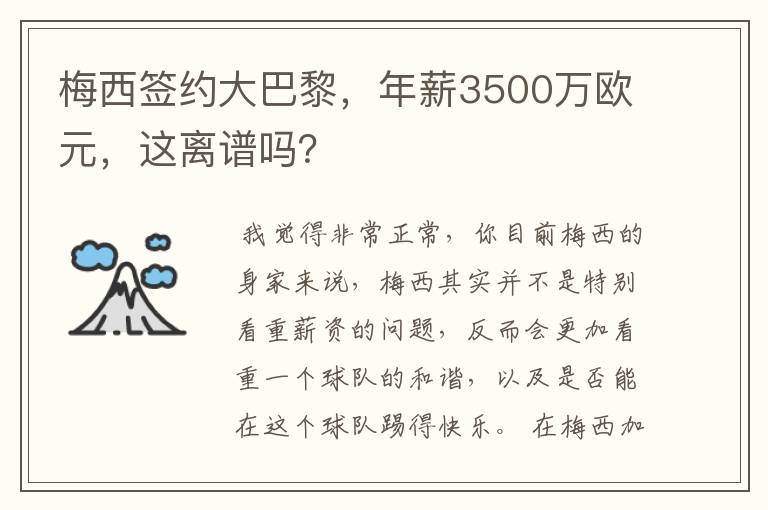 梅西签约大巴黎，年薪3500万欧元，这离谱吗?

我觉得非常正常，你目前梅西的身家来说，梅西其实并不是特别看重薪资的问题，反而会更加看重一个球队的和谐，以及是否能在这个球队踢得快乐。 在梅西加